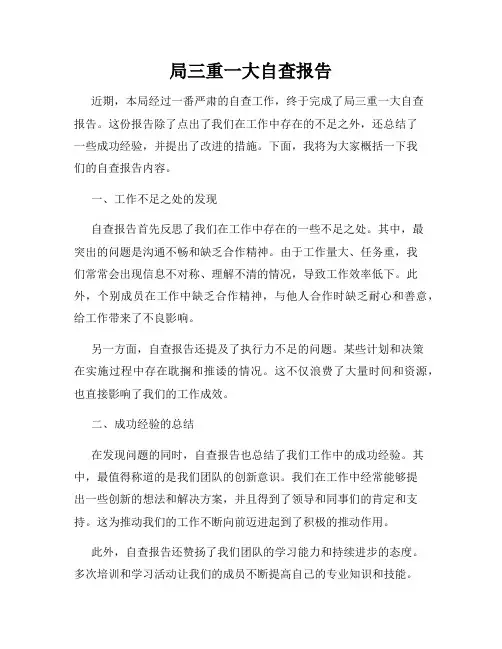 局三重一大自查报告

近期，本局经过一番严肃的自查工作，终于完成了局三重一大自查报告。这份报告除了点出了我们在工作中存在的不足之外，还总结了一些成功经验，并提出了改进的措施。下面，我将为大家概括一下我们的自查报告内容。

一、工作不足之处的发现

自查报告首先反思了我们在工作中存在的一些不足之处。其中，最突出的问题是沟通不畅和缺乏合作精神。由于工作量大、任务重，我们常常会出现信息不对称、理解不清的情况，导致工作效率低下。此外，个别成员在工作中缺乏合作精神，与他人合作时缺乏耐心和善意，给工作带来了不良影响。

另一方面，自查报告还提及了执行力不足的问题。某些计划和决策在实施过程中存在耽搁和推诿的情况。这不仅浪费了大量时间和资源，也直接影响了我们的工作成效。

二、成功经验的总结

在发现问题的同时，自查报告也总结了我们工作中的成功经验。其中，最值得称道的是我们团队的创新意识。我们在工作中经常能够提出一些创新的想法和解决方案，并且得到了领导和同事们的肯定和支持。这为推动我们的工作不断向前迈进起到了积极的推动作用。

此外，自查报告还赞扬了我们团队的学习能力和持续进步的态度。多次培训和学习活动让我们的成员不断提高自己的专业知识和技能。